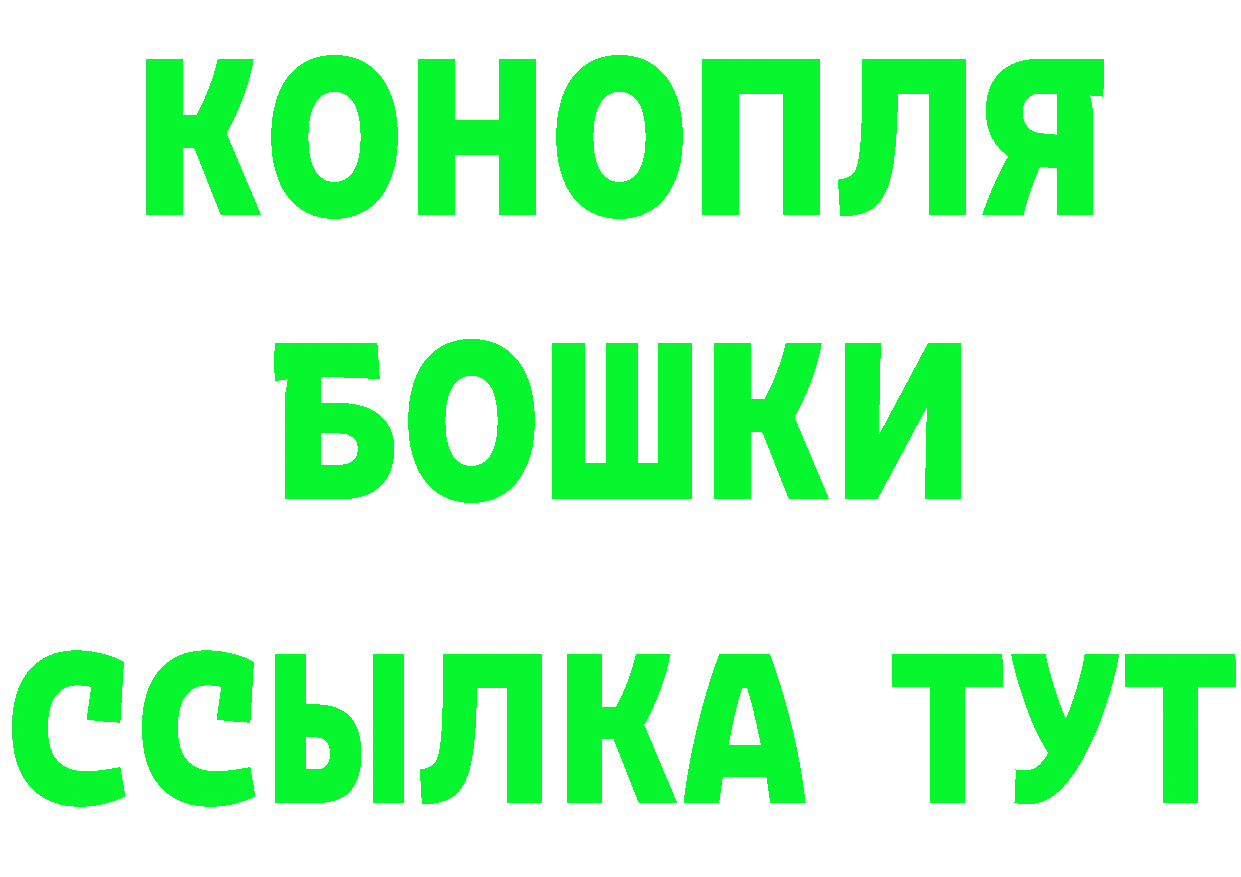 КОНОПЛЯ
БОШКИ
ССЫЛКА ТУТ